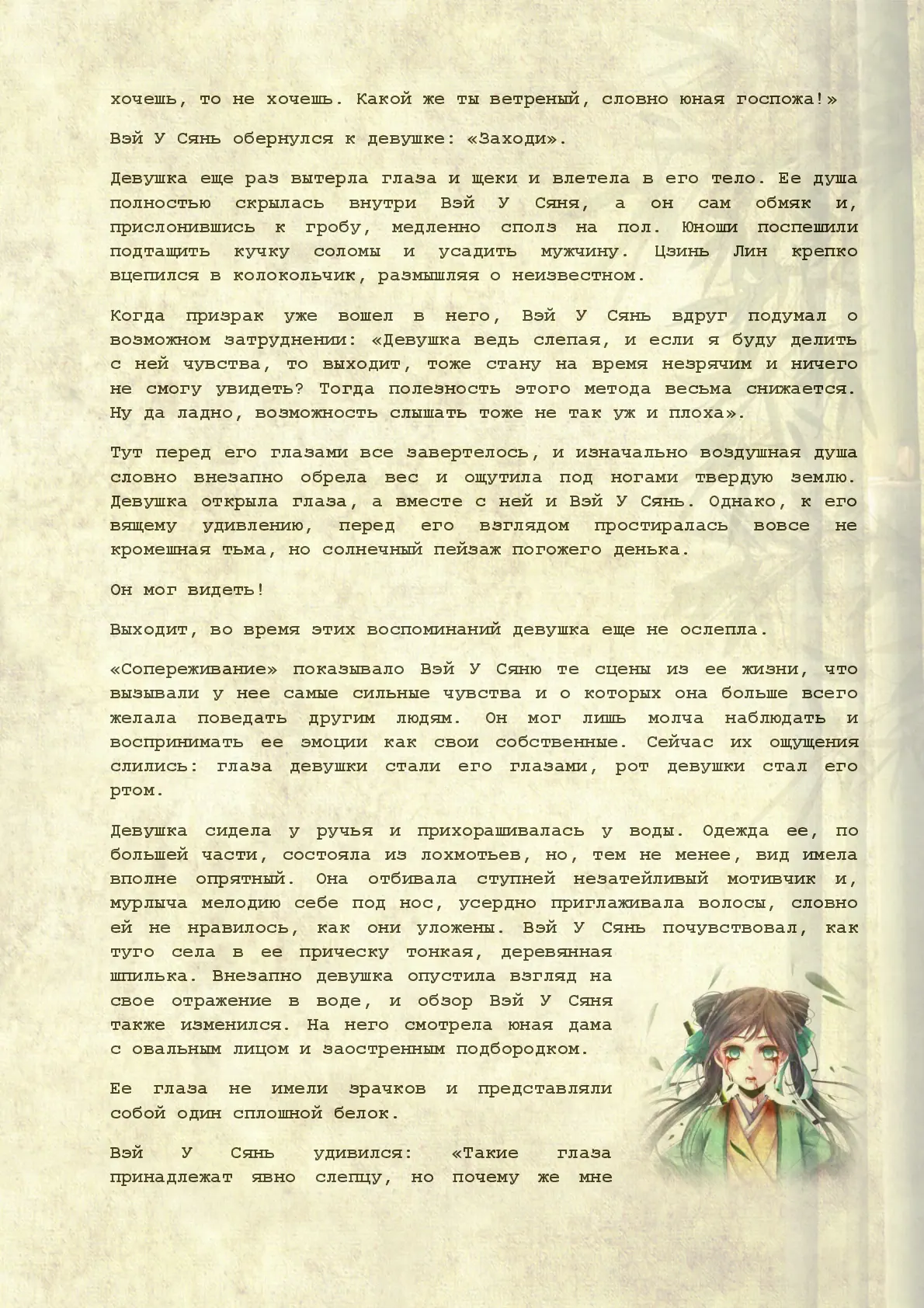 хочешь, то не хочешь. Какой же ты ветреный, словно юная госпожа!»

Вэй У Сянь обернулся к девушке: «Заходи».

Девушка еще раз вытерла глаза и щеки и влетела в его тело. Ее душа полностью скрылась внутри Вэй У Сяня, а он сам обмяк и, прислонившись к гробу, медленно сполз на пол. Юноши поспешили подтащить кучку соломы и усадить мужчину. Цзинь Лин крепко вцепился в колокольчик, размышляя о неизвестном.

Когда призрак уже вошел в него, Вэй У Сянь вдруг подумал о возможном затруднении: «Девушка ведь слепая, и если я буду делить с ней чувства, то выходит, тоже стану на время незрячим и ничего не смогу увидеть? Тогда полезность этого метода весьма снижается. Ну да ладно, возможность слышать тоже не так уж и плоха».

Тут перед его глазами все завертелось, и изначально воздушная душа словно внезапно обрела вес и ощутила под ногами твердую землю. Девушка открыла глаза, а вместе с ней и Вэй У Сянь. Однако, к его вящему удивлению, перед его взглядом простиралась вовсе не кромешная тьма, но солнечный пейзаж погожего денька.

Он мог видеть!

Выходит, во время этих воспоминаний девушка еще не ослепла.

«Сопереживание» показывало Вэй У Сяню те сцены из ее жизни, что вызывали у нее самые сильные чувства и о которых она больше всего желала поведать другим людям. Он мог лишь молча наблюдать и воспринимать ее эмоции как свои собственные. Сейчас их ощущения слились: глаза девушки стали его глазами, рот девушки стал его ртом.

Девушка сидела у ручья и прихорашивалась у воды. Одежда ее, по большей части, состояла из лохмотьев, но, тем не менее, вид имела вполне опрятный. Она отбивала ступней незатейливый мотивчик и, мурлыча мелодию себе под нос, усердно приглаживала волосы, словно ей не нравилось, как они уложены. Вэй У Сянь почувствовал, как туго села в ее прическу тонкая, деревянная шпилька. Внезапно девушка опустила взгляд на свое отражение в воде, и обзор Вэй У Сяня также изменился. На него смотрела юная дама с овальным лицом и заостренным подбородком.

Ее глаза не имели зрачков и представляли собой один сплошной белок.

Вэй У Сянь удивился: «Такие глаза принадлежат явно слепцу, но почему же мне